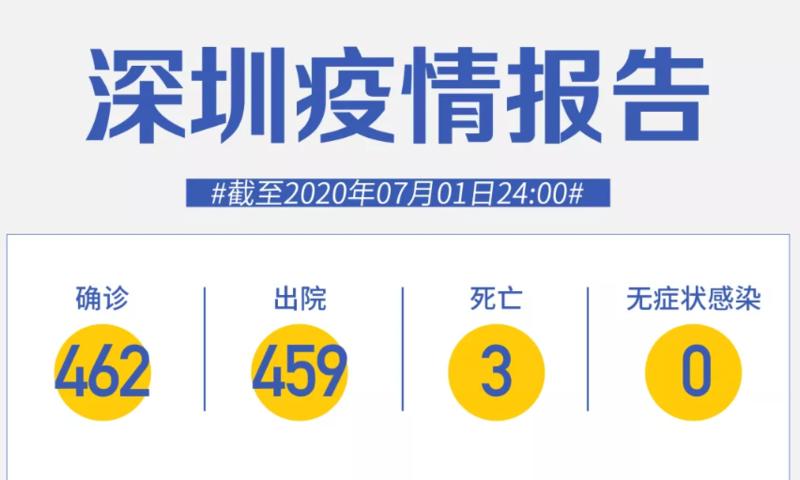 深圳疫情报告

#截至2020年07月01日24:00#

确诊
462

出院
459

死亡
3

无症状感染
0